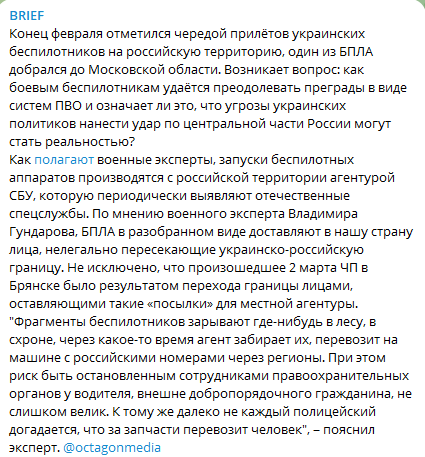 BRIEF
Конец февраля отметился чередой прилётов украинских беспилотников на российскую территорию, один из БПЛА добрался до Московской области. Возникает вопрос: как боевым беспилотникам удаётся преодолевать преграды в виде систем ПВО и означает ли это, что угрозы украинских политиков нанести удар по центральной части России могут стать реальностью?
Как полагают военные эксперты, запуски беспилотных аппаратов производятся с российской территории агентурой СБУ, которую периодически выявляют отечественные спецслужбы. По мнению военного эксперта Владимира Гундарова, БПЛА в разобранном виде доставляют в нашу страну лица, нелегально пересекающие украинско-российскую границу. Не исключено, что произошедшее 2 марта ЧП в Брянске было результатом перехода границы лицами, оставляющими такие «посылки» для местной агентуры.
"Фрагменты беспилотников зарывают где-нибудь в лесу, в схроне, через какое-то время агент забирает их, перевозит на машине с российскими номерами через регионы. При этом риск быть остановленным сотрудниками правоохранительных органов у водителя, внешне добропорядочного гражданина, не слишком велик. К тому же далеко не каждый полицейский догадается, что за запчасти перевозит человек", – пояснил эксперт. @octagonmedia